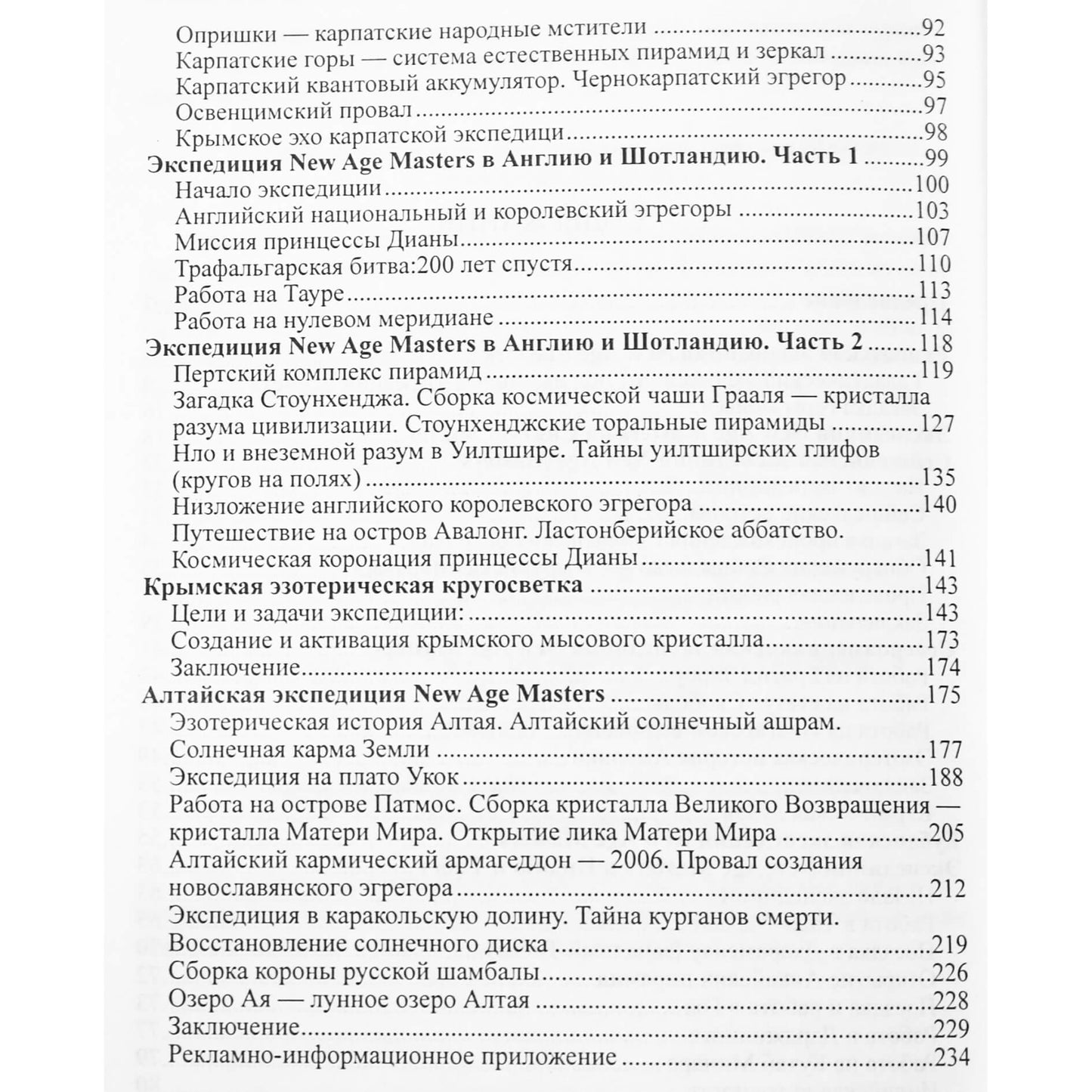 Опришки — карпатские народные мстители 92
Карпатские горы — система естественных пирамид и зеркал 93
Карпатский квантовый аккумулятор. Чернокарпатский эгрегор 95
Освенцимский провал 97
Крымское эхо карпатской экспедици 98
Экспедиция New Age Masters в Англию и Шотландию. Часть 1 99
Начало экспедиции 100
Английский национальный и королевский эгрегоры 103
Миссия принцессы Дианы 107
Трафальгарская битва:200 лет спустя 110
Работа на Тауре 113
Работа на нулевом меридиане 114
Экспедиция New Age Masters в Англию и Шотландию. Часть 2 118
Пертский комплекс пирамид 119
Загадка Стоунхенджа. Сборка космической чаши Грааля — кристалла разума цивилизации. Стоунхенджские торальные пирамиды 127
Нло и внеземной разум в Уилтшире. Тайны уилтширских глифов (кругов на полях) 135
Низложение английского королевского эгрегора 140
Путешествие на остров Авалонг. Ластонберийское аббатство. Космическая коронация принцессы Дианы 141
Крымская эзотерическая кругосветка 143
Цели и задачи экспедиции: 143
Создание и активация крымского мысового кристалла 173
Заключение 174
Алтайская экспедиция New Age Masters 175
Эзотерическая история Алтая. Алтайский солнечный ашрам. Солнечная карма Земли 177
Экспедиция на плато Укок 188
Работа на острове Патмос. Сборка кристалла Великого Возвращения — кристалла Матери Мира. Открытие лика Матери Мира 205
Алтайский кармический армагеддон — 2006. Провал создания новославянского эгрегора 212
Экспедиция в каракольскую долину. Тайна курганов смерти. Восстановление солнечного диска 219
Сборка короны русской шамбалы 226
Озеро Ая — лунное озеро Алтая 228
Заключение 229
Рекламно-информационное приложение 234